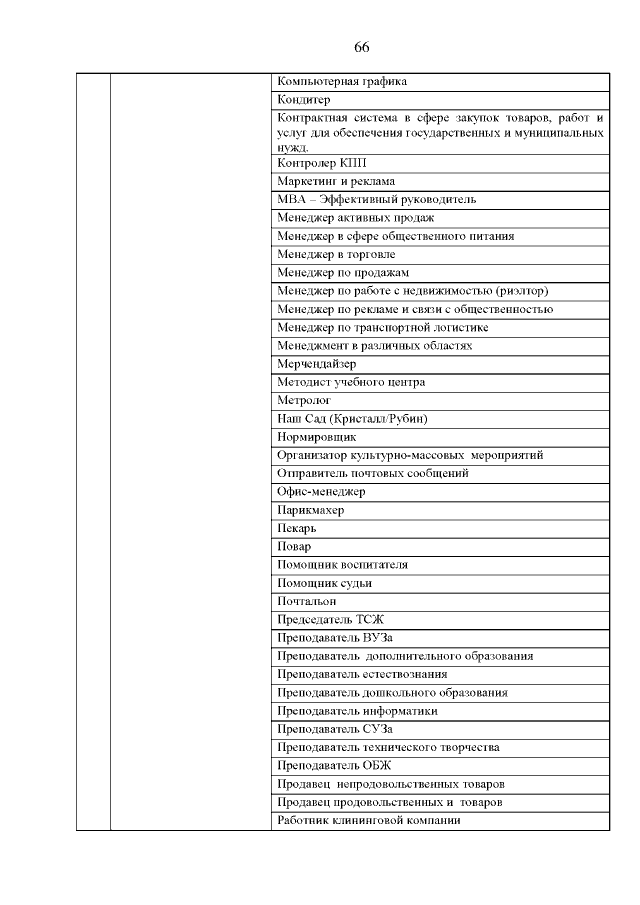 66

| | | |
|---|---|---|
| | | Компьютерная графика |
| | | Кондитер |
| | | Контрактная система в сфере закупок товаров, работ и услуг для обеспечения государственных и муниципальных нужд. |
| | | Контролер КПП |
| | | Маркетинг и реклама |
| | | МВА – Эффективный руководитель |
| | | Менеджер активных продаж |
| | | Менеджер в сфере общественного питания |
| | | Менеджер в торговле |
| | | Менеджер по продажам |
| | | Менеджер по работе с недвижимостью (риэлтор) |
| | | Менеджер по рекламе и связи с общественностью |
| | | Менеджер по транспортной логистике |
| | | Менеджмент в различных областях |
| | | Мерчендайзер |
| | | Методист учебного центра |
| | | Метролог |
| | | Наш Сад (Кристалл/Рубин) |
| | | Нормировщик |
| | | Организатор культурно-массовых мероприятий |
| | | Отправитель почтовых сообщений |
| | | Офис-менеджер |
| | | Парикмахер |
| | | Пекарь |
| | | Повар |
| | | Помощник воспитателя |
| | | Помощник судьи |
| | | Почтальон |
| | | Председатель ТСЖ |
| | | Преподаватель ВУЗа |
| | | Преподаватель дополнительного образования |
| | | Преподаватель естествознания |
| | | Преподаватель дошкольного образования |
| | | Преподаватель информатики |
| | | Преподаватель СУЗа |
| | | Преподаватель технического творчества |
| | | Преподаватель ОБЖ |
| | | Продавец непродовольственных товаров |
| | | Продавец продовольственных и товаров |
| | | Работник клининговой компании |